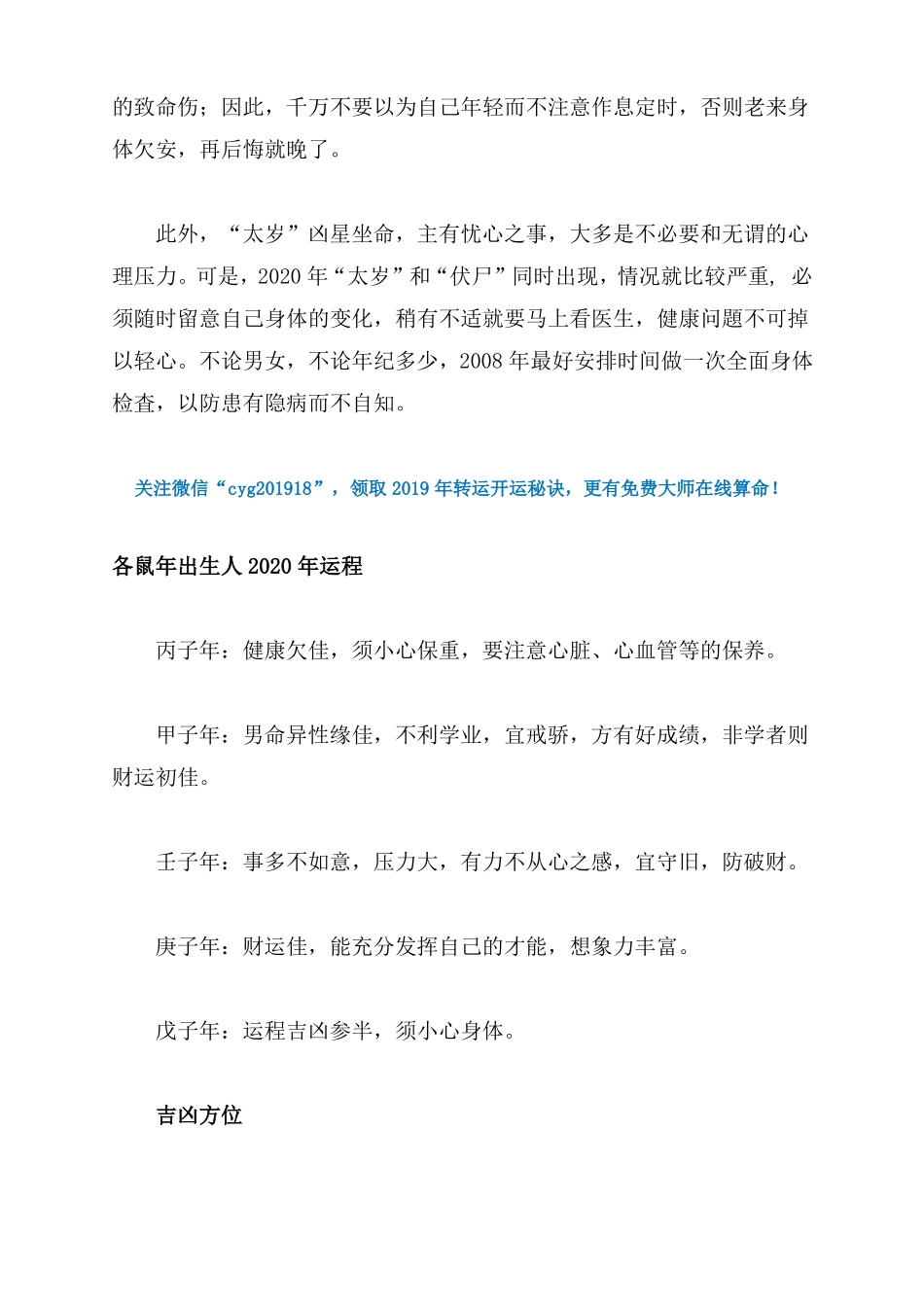 的致命伤；因此，千万不要以为自己年轻而不注意作息定时，否则老来身体欠安，再后悔就晚了。

此外，“太岁”凶星坐命，主有忧心之事，大多是不必要和无谓的心理压力。可是，2020 年“太岁”和“伏尸”同时出现，情况就比较严重，必须随时留意自己身体的变化，稍有不适就要马上看医生，健康问题不可掉以轻心。不论男女，不论年纪多少，2008 年最好安排时间做一次全面身体检查，以防患有隐病而不自知。

关注微信“cyg201918”，领取 2019 年转运开运秘诀，更有免费大师在线算命！

各鼠年出生人 2020 年运程

丙子年：健康欠佳，须小心保重，要注意心脏、心血管等的保养。

甲子年：男命异性缘佳，不利学业，宜戒骄，方有好成绩，非学者则财运初佳。

壬子年：事多不如意，压力大，有力不从心之感，宜守旧，防破财。

庚子年：财运佳，能充分发挥自己的才能，想象力丰富。

戊子年：运程吉凶参半，须小心身体。

吉凶方位